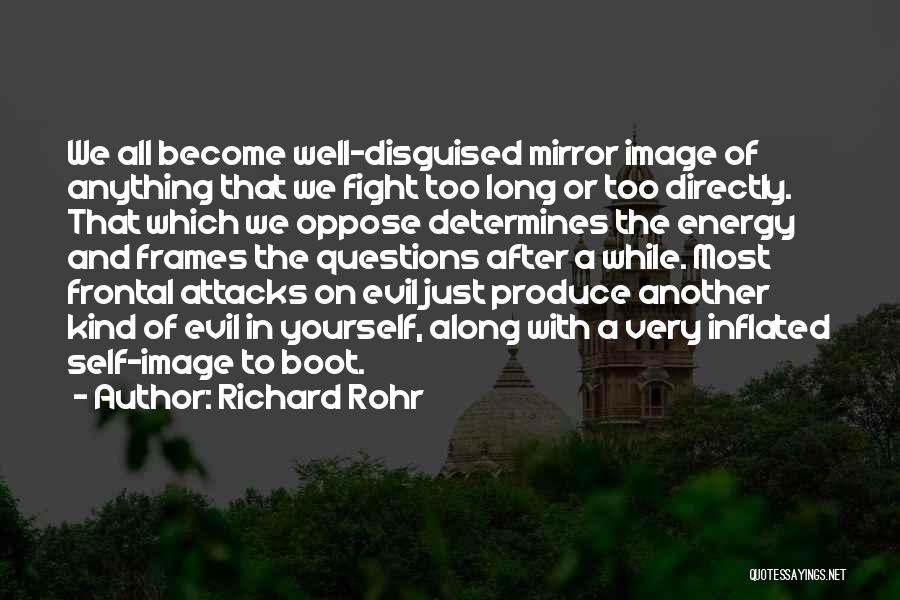 We all become well-disguised mirror image of anything that we fight too long or too directly. That which we oppose determines the energy and frames the questions after a while. Most frontal attacks on evil just produce another kind of evil in yourself, along with a very inflated self-image to boot.

- Author: Richard Rohr

QUOTESSAYINGS.NET